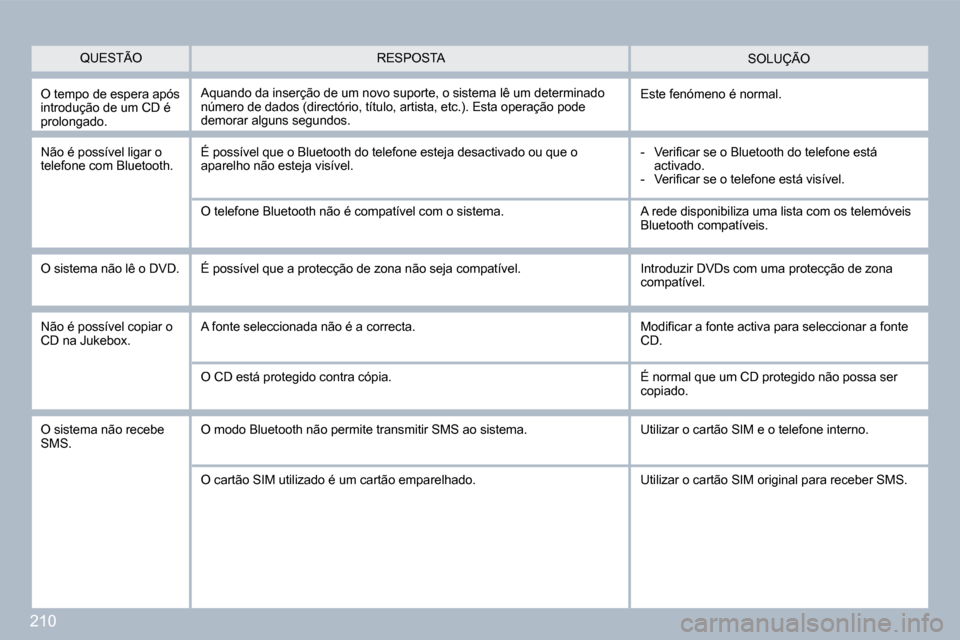 | QUESTÃO | RESPOSTA | SOLUÇÃO |
|---|---|---|
| O tempo de espera após introdução de um CD é prolongado. | Aquando da inserção de um novo suporte, o sistema lê um determinado número de dados (directório, título, artista, etc.). Esta operação pode demorar alguns segundos. | Este fenómeno é normal. |
| Não é possível ligar o telefone com Bluetooth. | É possível que o Bluetooth do telefone esteja desactivado ou que o aparelho não esteja visível. | - Verificar se o Bluetooth do telefone está activado. - Verificar se o telefone está visível. |
| | O telefone Bluetooth não é compatível com o sistema. | A rede disponibiliza uma lista com os telemóveis Bluetooth compatíveis. |
| O sistema não lê o DVD. | É possível que a protecção de zona não seja compatível. | Introduzir DVDs com uma protecção de zona compatível. |
| Não é possível copiar o CD na Jukebox. | A fonte seleccionada não é a correcta. | Modificar a fonte activa para seleccionar a fonte CD. |
| | O CD está protegido contra cópia. | É normal que um CD protegido não possa ser copiado. |
| O sistema não recebe SMS. | O modo Bluetooth não permite transmitir SMS ao sistema. | Utilizar o cartão SIM e o telefone interno. |
| | O cartão SIM utilizado é um cartão emparelhado. | Utilizar o cartão SIM original para receber SMS. |

210

carmanualsonline.info